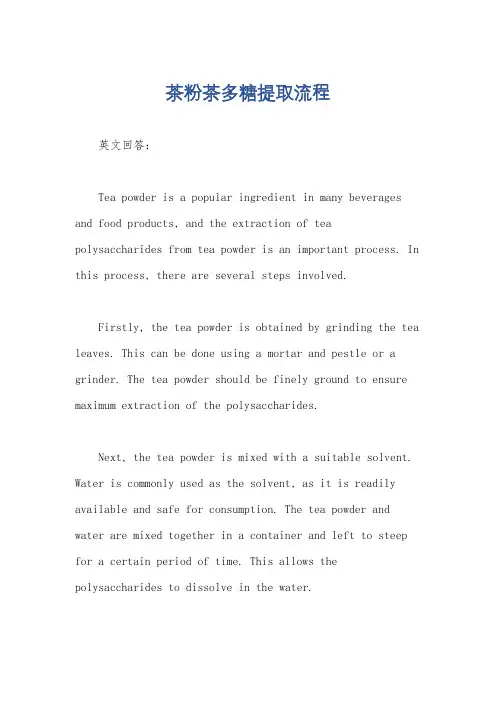 茶粉茶多糖提取流程

英文回答：

Tea powder is a popular ingredient in many beverages and food products, and the extraction of tea polysaccharides from tea powder is an important process. In this process, there are several steps involved.

Firstly, the tea powder is obtained by grinding the tea leaves. This can be done using a mortar and pestle or a grinder. The tea powder should be finely ground to ensure maximum extraction of the polysaccharides.

Next, the tea powder is mixed with a suitable solvent. Water is commonly used as the solvent, as it is readily available and safe for consumption. The tea powder and water are mixed together in a container and left to steep for a certain period of time. This allows the polysaccharides to dissolve in the water.